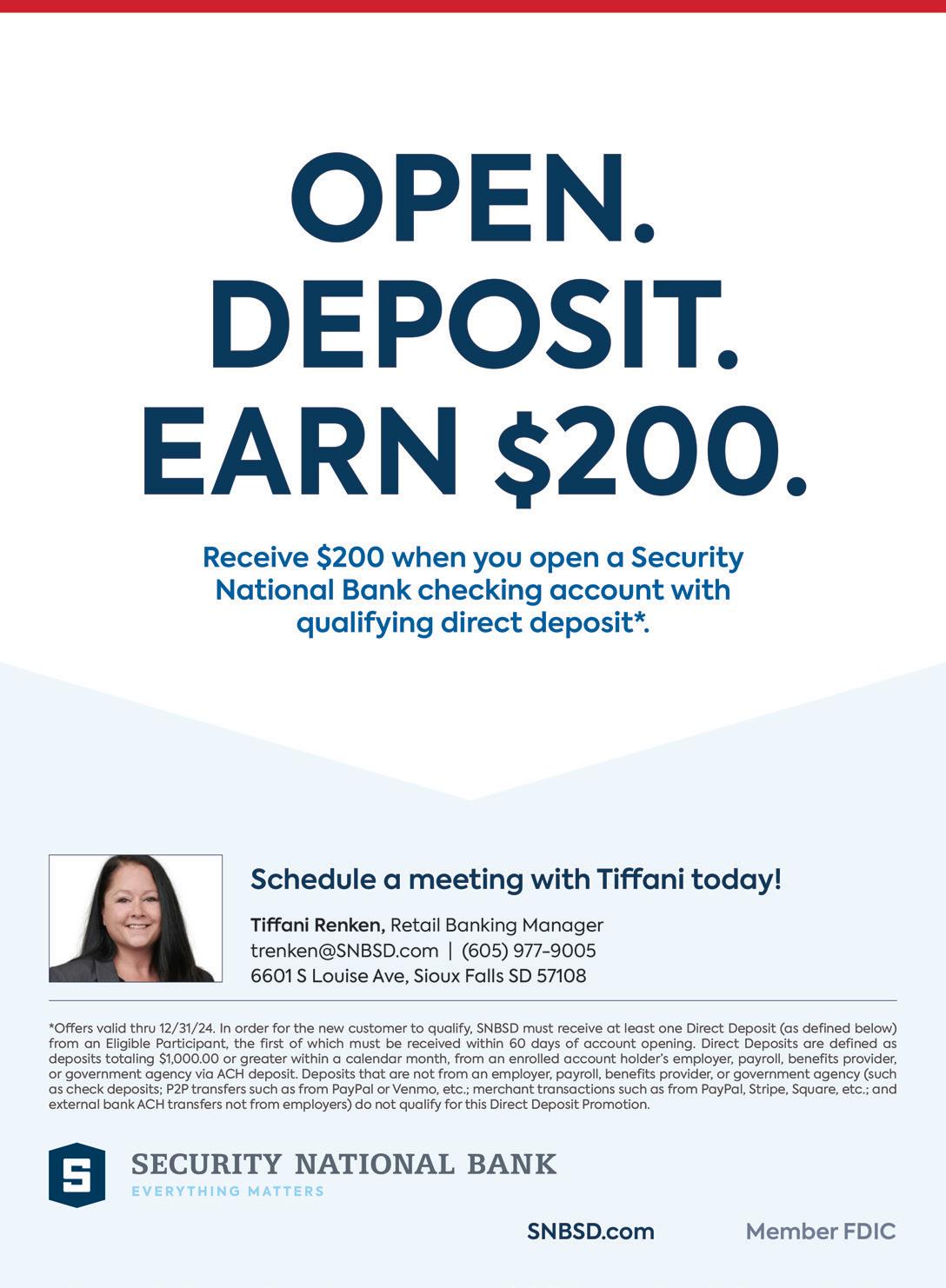 OPEN.
DEPOSIT.
EARN $200.

Receive $200 when you open a Security National Bank checking account with qualifying direct deposit*.

Schedule a meeting with Tiffani today!

Tiffani Renken, Retail Banking Manager
trenken@SNBSD.com | (605) 977-9005
6601 S Louise Ave, Sioux Falls SD 57108

*Offers valid thru 12/31/24. In order for the new customer to qualify, SNBSD must receive at least one Direct Deposit (as defined below) from an Eligible Participant, the first of which must be received within 60 days of account opening. Direct Deposits are defined as deposits totaling $1,000.00 or greater within a calendar month, from an enrolled account holder's employer, payroll, benefits provider, or government agency via ACH deposit. Deposits that are not from an employer, payroll, benefits provider, or government agency (such as check deposits; P2P transfers such as from PayPal or Venmo, etc.; merchant transactions such as from PayPal, Stripe, Square, etc.; and external bank ACH transfers not from employers) do not qualify for this Direct Deposit Promotion.

S
SECURITY NATIONAL BANK
EVERYTHING MATTERS

SNBSD.com
Member FDIC